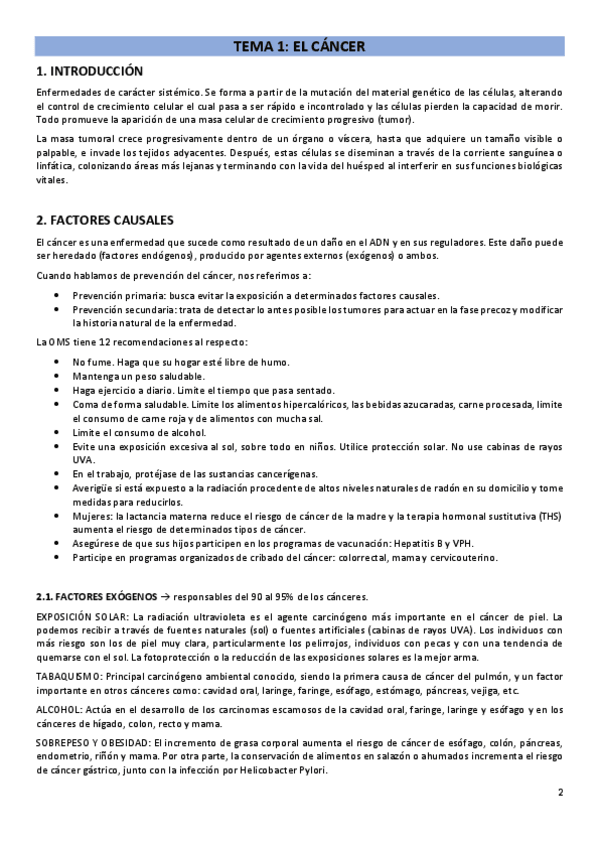 TEMA 1: EL CÁNCER

1. INTRODUCCIÓN

Enfermedades de carácter sistémico. Se forma a partir de la mutación del material genético de las células, alterando el control de crecimiento celular el cual pasa a ser rápido e incontrolado y las células pierden la capacidad de morir. Todo promueve la aparición de una masa celular de crecimiento progresivo (tumor).

La masa tumoral crece progresivamente dentro de un órgano o víscera, hasta que adquiere un tamaño visible o palpable, e invade los tejidos adyacentes. Después, estas células se diseminan a través de la corriente sanguínea o linfática, colonizando áreas más lejanas y terminando con la vida del huésped al interferir en sus funciones biológicas vitales.

2. FACTORES CAUSALES

El cáncer es una enfermedad que sucede como resultado de un daño en el ADN y en sus reguladores. Este daño puede ser heredado (factores endógenos), producido por agentes externos (exógenos) o ambos.

Cuando hablamos de prevención del cáncer, nos referimos a:

• Prevención primaria: busca evitar la exposición a determinados factores causales.
• Prevención secundaria: trata de detectar lo antes posible los tumores para actuar en la fase precoz y modificar la historia natural de la enfermedad.

La OMS tiene 12 recomendaciones al respecto:

• No fume. Haga que su hogar esté libre de humo.
• Mantenga un peso saludable.
• Haga ejercicio a diario. Limite el tiempo que pasa sentado.
• Coma de forma saludable. Limite los alimentos hipercalóricos, las bebidas azucaradas, carne procesada, limite el consumo de carne roja y de alimentos con mucha sal.
• Limite el consumo de alcohol.
• Evite una exposición excesiva al sol, sobre todo en niños. Utilice protección solar. No use cabinas de rayos UVA.
• En el trabajo, protéjase de las sustancias cancerígenas.
• Averigüe si está expuesto a la radiación procedente de altos niveles naturales de radón en su domicilio y tome medidas para reducirlos.
• Mujeres: la lactancia materna reduce el riesgo de cáncer de la madre y la terapia hormonal sustitutiva (THS) aumenta el riesgo de determinados tipos de cáncer.
• Asegúrese de que sus hijos participen en los programas de vacunación: Hepatitis B y VPH.
• Participe en programas organizados de cribado del cáncer: colorrectal, mama y cervicouterino.

2.1. FACTORES EXÓGENOS → responsables del 90 al 95% de los cánceres.

EXPOSICIÓN SOLAR: La radiación ultravioleta es el agente carcinógeno más importante en el cáncer de piel. La podemos recibir a través de fuentes naturales (sol) o fuentes artificiales (cabinas de rayos UVA). Los individuos con más riesgo son los de piel muy clara, particularmente los pelirrojos, individuos con pecas y con una tendencia de quemarse con el sol. La fotoprotección o la reducción de las exposiciones solares es la mejor arma.

TABAQUISMO: Principal carcinógeno ambiental conocido, siendo la primera causa de cáncer del pulmón, y un factor importante en otros cánceres como: cavidad oral, laringe, faringe, esófago, estómago, páncreas, vejiga, etc.

ALCOHOL: Actúa en el desarrollo de los carcinomas escamosos de la cavidad oral, faringe, laringe y esófago y en los cánceres de hígado, colon, recto y mama.

SOBREPESO Y OBESIDAD: El incremento de grasa corporal aumenta el riesgo de cáncer de esófago, colón, páncreas, endometrio, riñón y mama. Por otra parte, la conservación de alimentos en salazón o ahumados incrementa el riesgo de cáncer gástrico, junto con la infección por Helicobacter Pylori.

2